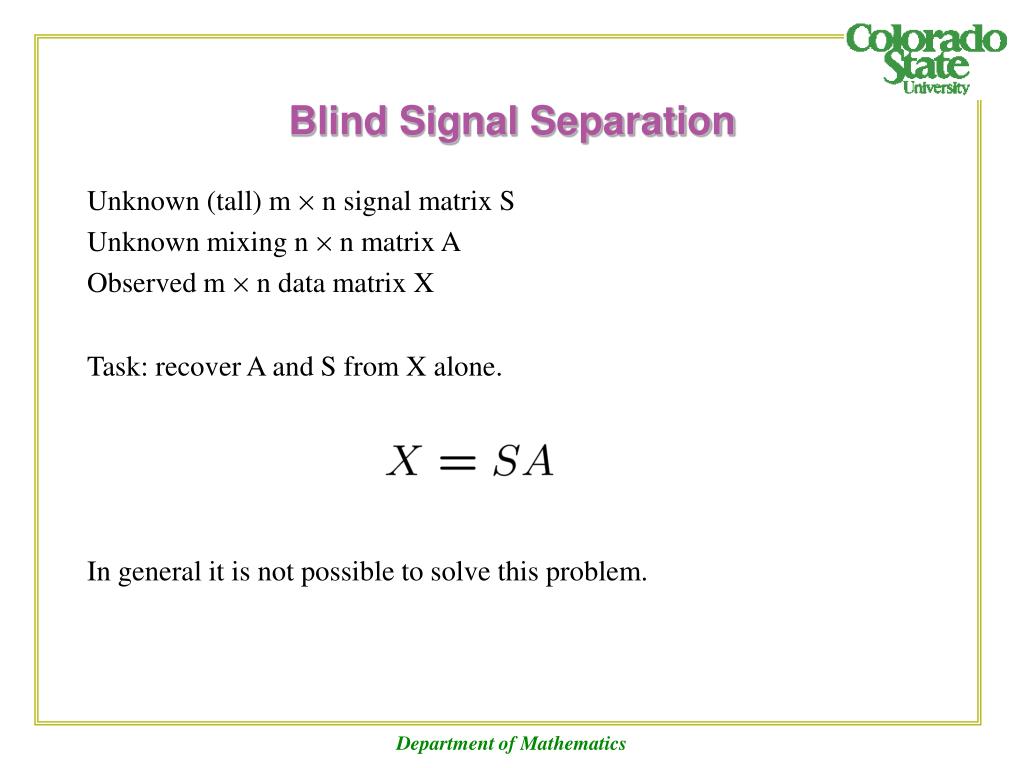 Colorado State University

Blind Signal Separation

Unknown (tall) m $\times$ n signal matrix S
Unknown mixing n $\times$ n matrix A
Observed m $\times$ n data matrix X

Task: recover A and S from X alone.

$X = SA$

In general it is not possible to solve this problem.

Department of Mathematics